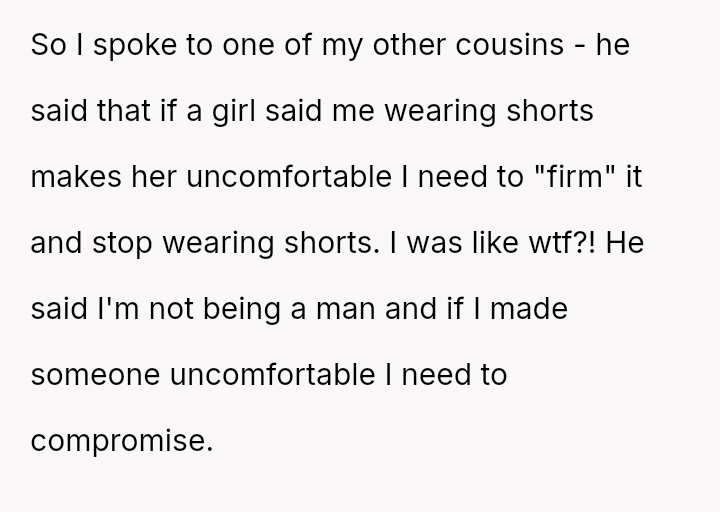 So I spoke to one of my other cousins - he said that if a girl said me wearing shorts makes her uncomfortable I need to "firm" it and stop wearing shorts. I was like wtf?! He said I'm not being a man and if I made someone uncomfortable I need to compromise.